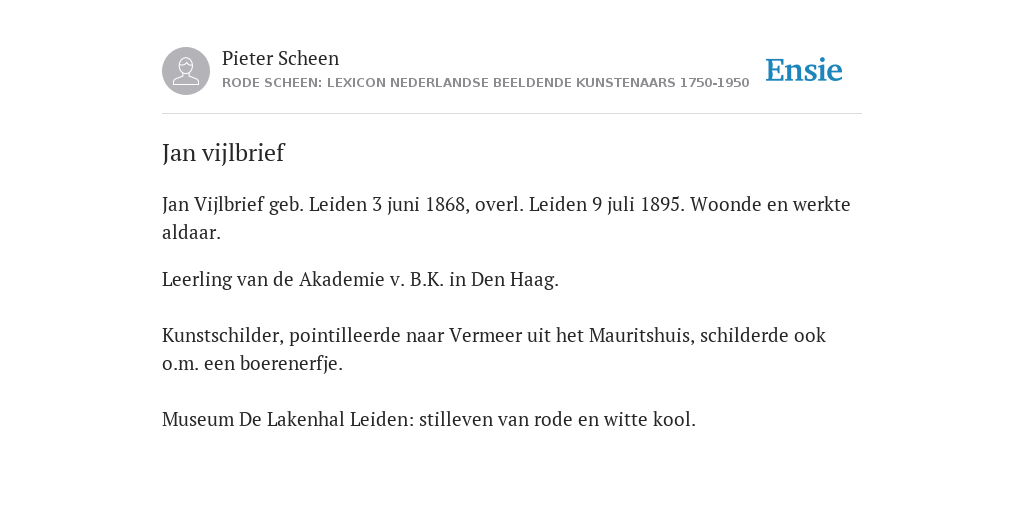 Pieter Scheen
RODE SCHEEN: LEXICON NEDERLANDSE BEELDENDE KUNSTENAARS 1750-1950

Ensie

Jan vijlbrief

Jan Vijlbrief geb. Leiden 3 juni 1868, overl. Leiden 9 juli 1895. Woonde en werkte aldaar.

Leerling van de Akademie v. B.K. in Den Haag.

Kunstschilder, pointilleerde naar Vermeer uit het Mauritshuis, schilderde ook o.m. een boerenerfje.

Museum De Lakenhal Leiden: stilleven van rode en witte kool.